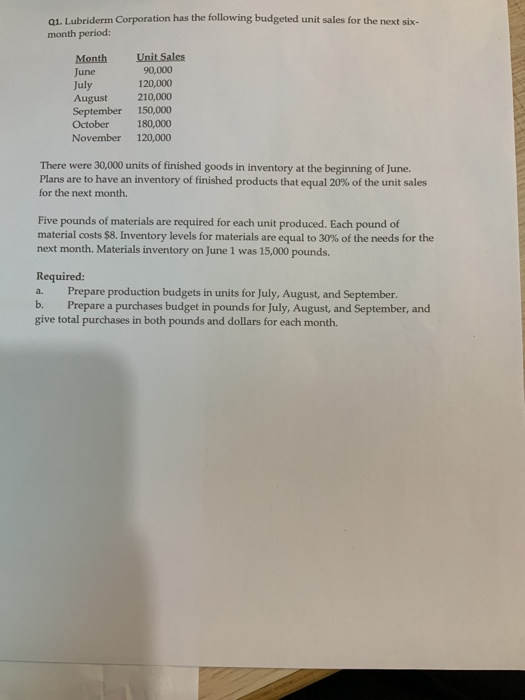 Q1. Lubriderm Corporation has the following budgeted unit sales for the next six-month period:

| Month | Unit Sales |
|---|---|
| June | 90,000 |
| July | 120,000 |
| August | 210,000 |
| September | 150,000 |
| October | 180,000 |
| November | 120,000 |

There were 30,000 units of finished goods in inventory at the beginning of June. Plans are to have an inventory of finished products that equal 20% of the unit sales for the next month.

Five pounds of materials are required for each unit produced. Each pound of material costs \$8. Inventory levels for materials are equal to 30% of the needs for the next month. Materials inventory on June 1 was 15,000 pounds.

Required:
a. Prepare production budgets in units for July, August, and September.
b. Prepare a purchases budget in pounds for July, August, and September, and give total purchases in both pounds and dollars for each month.